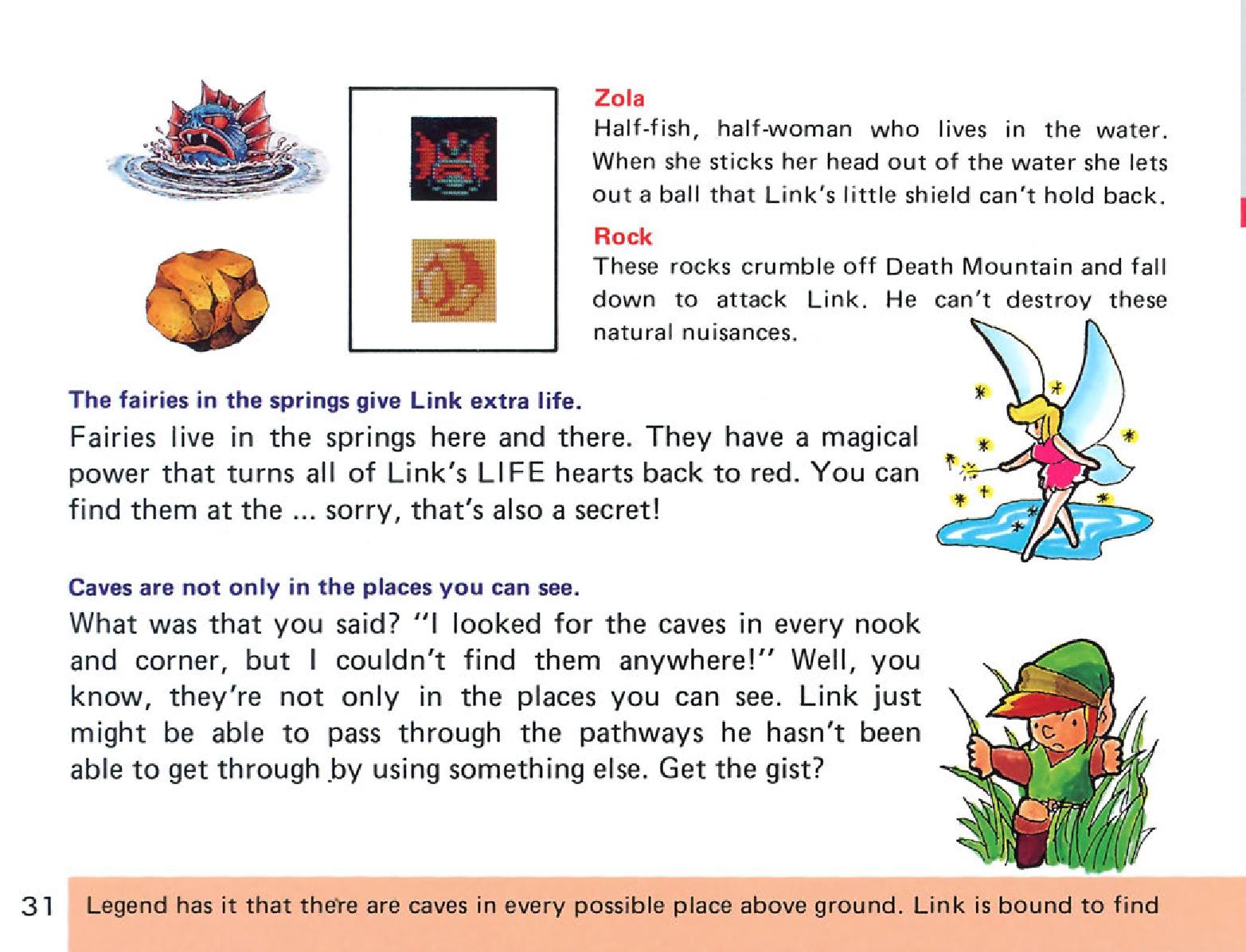 Zola
Half-fish, half-woman who lives in the water. When she sticks her head out of the water she lets out a ball that Link's little shield can't hold back.

Rock
These rocks crumble off Death Mountain and fall down to attack Link. He can't destroy these natural nuisances.

The fairies in the springs give Link extra life.
Fairies live in the springs here and there. They have a magical power that turns all of Link's LIFE hearts back to red. You can find them at the ... sorry, that's also a secret!

Caves are not only in the places you can see.
What was that you said? "I looked for the caves in every nook and corner, but I couldn't find them anywhere!" Well, you know, they're not only in the places you can see. Link just might be able to pass through the pathways he hasn't been able to get through by using something else. Get the gist?

31 Legend has it that there are caves in every possible place above ground. Link is bound to find